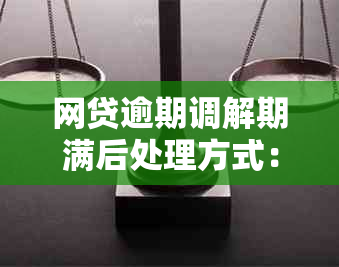 网贷逾期调解期满后处理方式：